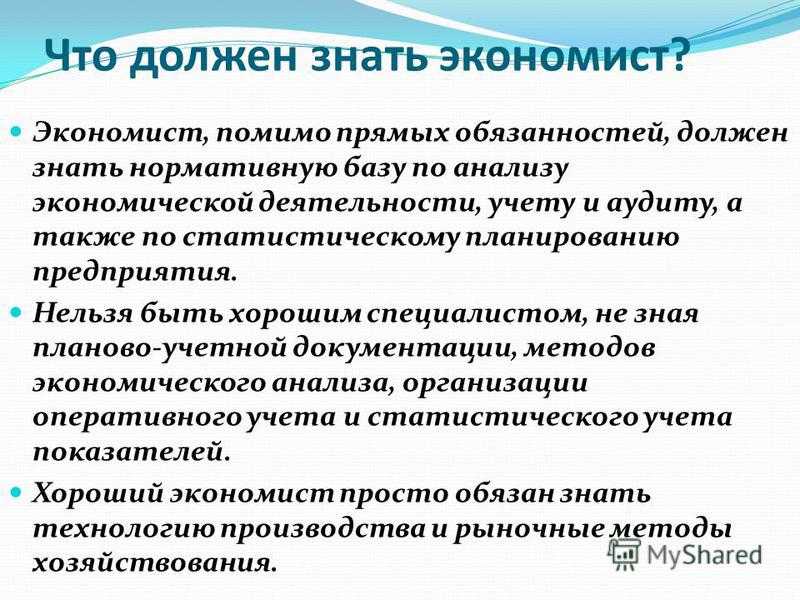 Что должен знать экономист?

Экономист, помимо прямых обязанностей, должен знать нормативную базу по анализу экономической деятельности, учету и аудиту, а также по статистическому планированию предприятия.

Нельзя быть хорошим специалистом, не зная планово-учетной документации, методов экономического анализа, организации оперативного учета и статистического учета показателей.

Хороший экономист просто обязан знать технологию производства и рыночные методы хозяйствования.

MyShared